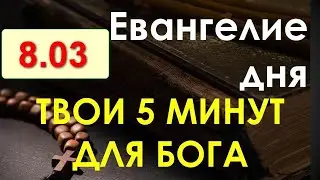 8.03

Евангелие дня

ТВОИ 5 МИНУТ ДЛЯ БОГА